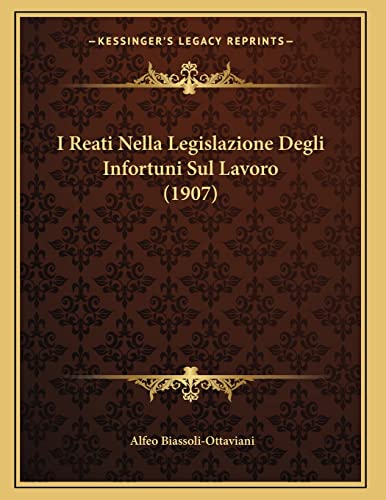 —KESSINGER'S LEGACY REPRINTS—

I Reati Nella Legislazione Degli Infortuni Sul Lavoro (1907)

Alfeo Biassoli-Ottaviani